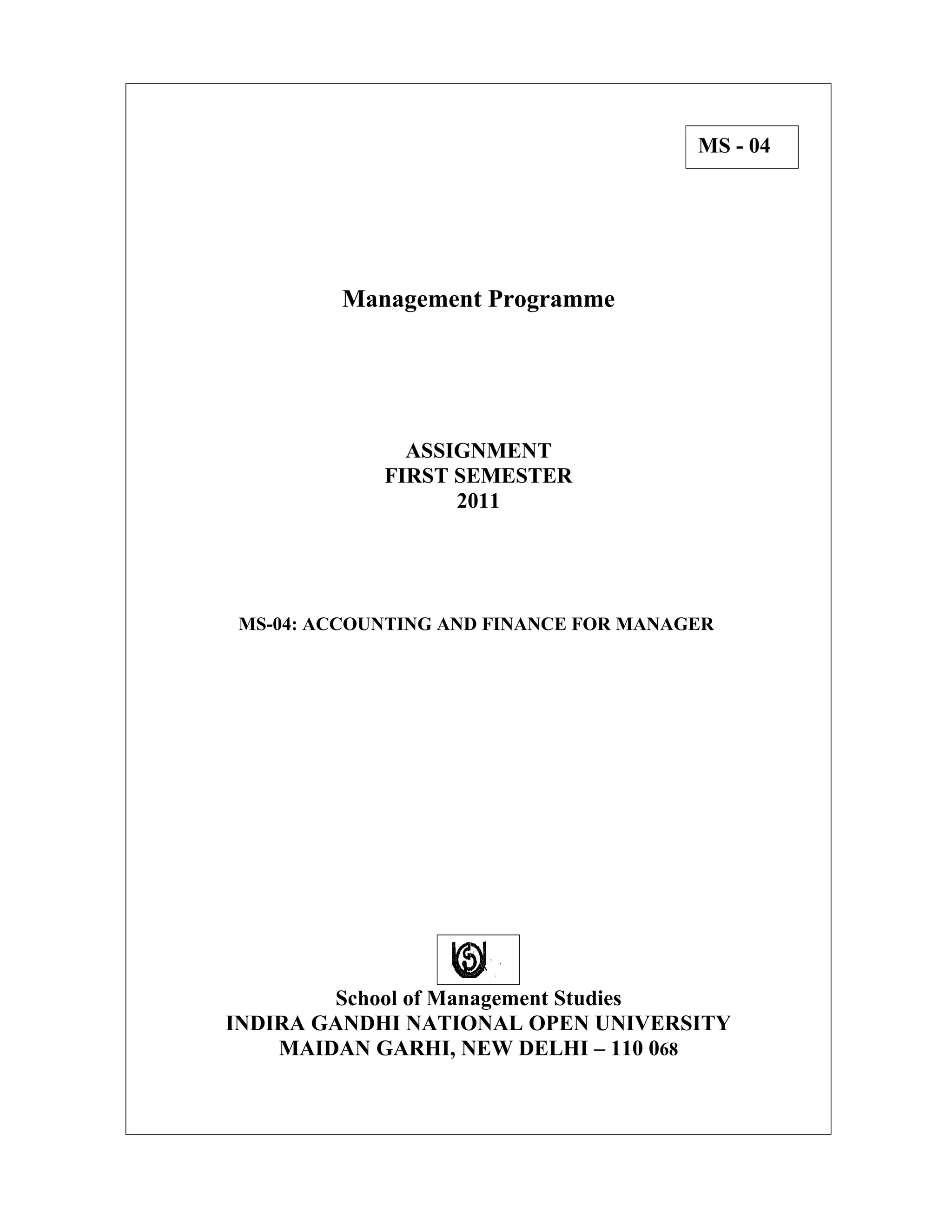 MS - 04

Management Programme

ASSIGNMENT
FIRST SEMESTER
2011

MS-04: ACCOUNTING AND FINANCE FOR MANAGER

School of Management Studies
INDIRA GANDHI NATIONAL OPEN UNIVERSITY
MAIDAN GARHI, NEW DELHI – 110 068